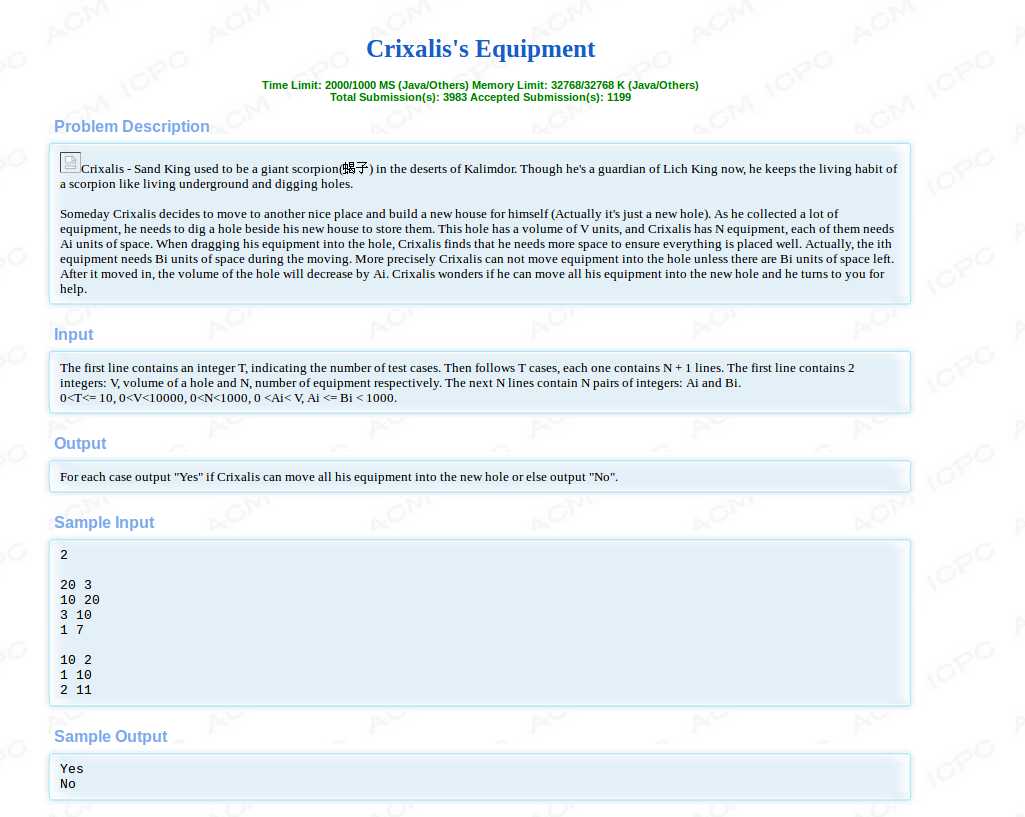 Crixalis's Equipment

Time Limit: 2000/1000 MS (Java/Others) Memory Limit: 32768/32768 K (Java/Others)
Total Submission(s): 3983 Accepted Submission(s): 1199

Problem Description

Crixalis - Sand King used to be a giant scorpion(蝎子) in the deserts of Kalimdor. Though he's a guardian of Lich King now, he keeps the living habit of a scorpion like living underground and digging holes.

Someday Crixalis decides to move to another nice place and build a new house for himself (Actually it's just a new hole). As he collected a lot of equipment, he needs to dig a hole beside his new house to store them. This hole has a volume of V units, and Crixalis has N equipment, each of them needs Ai units of space. When dragging his equipment into the hole, Crixalis finds that he needs more space to ensure everything is placed well. Actually, the ith equipment needs Bi units of space during the moving. More precisely Crixalis can not move equipment into the hole unless there are Bi units of space left. After it moved in, the volume of the hole will decrease by Ai. Crixalis wonders if he can move all his equipment into the new hole and he turns to you for help.

Input

The first line contains an integer T, indicating the number of test cases. Then follows T cases, each one contains N + 1 lines. The first line contains 2 integers: V, volume of a hole and N, number of equipment respectively. The next N lines contain N pairs of integers: Ai and Bi.
0<T<= 10, 0<V<10000, 0<N<1000, 0 <Ai< V, Ai <= Bi < 1000.

Output

For each case output "Yes" if Crixalis can move all his equipment into the new hole or else output "No".

Sample Input

2

20 3
10 20
3 10
1 7

10 2
1 10
2 11

Sample Output

Yes
No